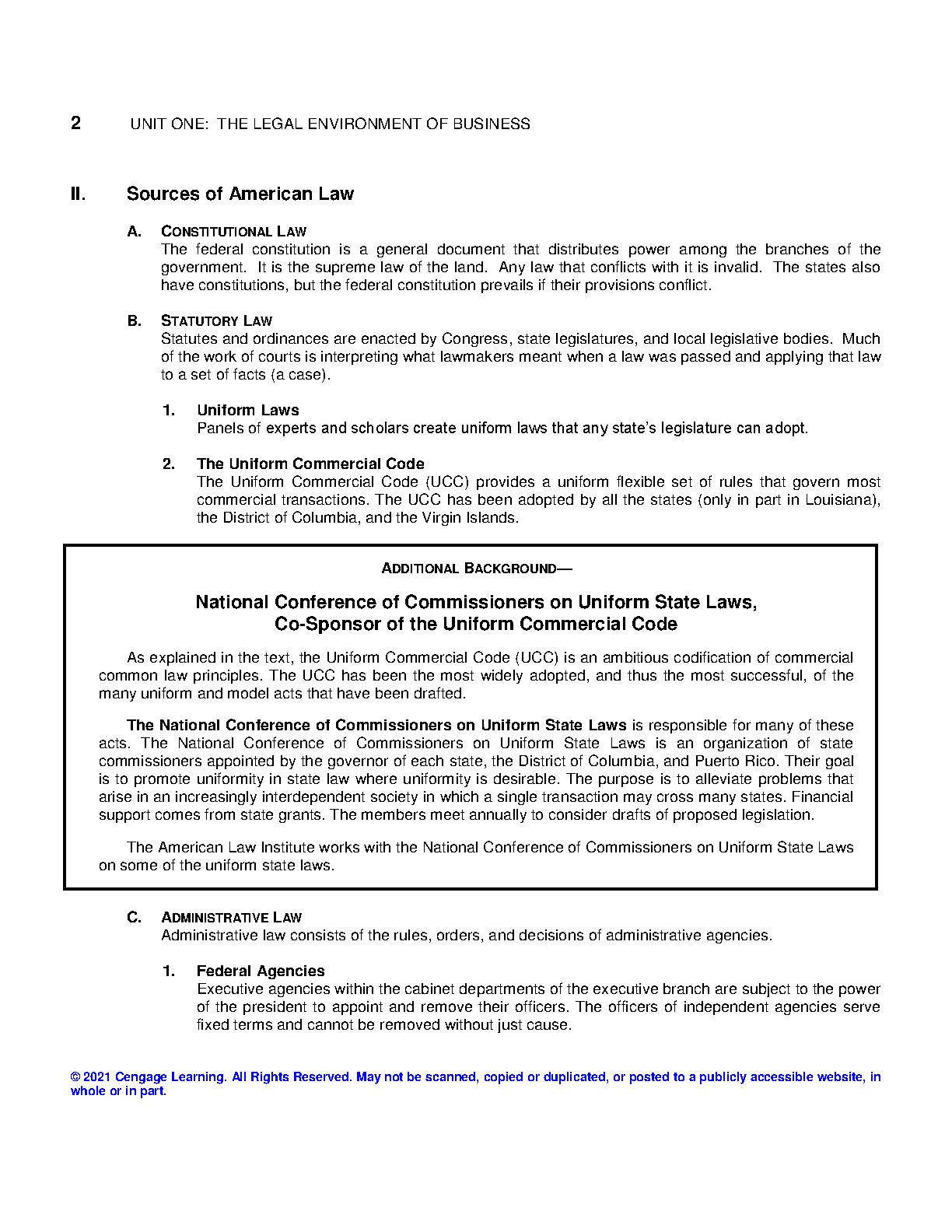 2 UNIT ONE: THE LEGAL ENVIRONMENT OF BUSINESS

II. Sources of American Law

A. CONSTITUTIONAL LAW
The federal constitution is a general document that distributes power among the branches of the government. It is the supreme law of the land. Any law that conflicts with it is invalid. The states also have constitutions, but the federal constitution prevails if their provisions conflict.

B. STATUTORY LAW
Statutes and ordinances are enacted by Congress, state legislatures, and local legislative bodies. Much of the work of courts is interpreting what lawmakers meant when a law was passed and applying that law to a set of facts (a case).

1. Uniform Laws
Panels of experts and scholars create uniform laws that any state's legislature can adopt.

2. The Uniform Commercial Code
The Uniform Commercial Code (UCC) provides a uniform flexible set of rules that govern most commercial transactions. The UCC has been adopted by all the states (only in part in Louisiana), the District of Columbia, and the Virgin Islands.

ADDITIONAL BACKGROUND—

National Conference of Commissioners on Uniform State Laws, Co-Sponsor of the Uniform Commercial Code

As explained in the text, the Uniform Commercial Code (UCC) is an ambitious codification of commercial common law principles. The UCC has been the most widely adopted, and thus the most successful, of the many uniform and model acts that have been drafted.

The National Conference of Commissioners on Uniform State Laws is responsible for many of these acts. The National Conference of Commissioners on Uniform State Laws is an organization of state commissioners appointed by the governor of each state, the District of Columbia, and Puerto Rico. Their goal is to promote uniformity in state law where uniformity is desirable. The purpose is to alleviate problems that arise in an increasingly interdependent society in which a single transaction may cross many states. Financial support comes from state grants. The members meet annually to consider drafts of proposed legislation.

The American Law Institute works with the National Conference of Commissioners on Uniform State Laws on some of the uniform state laws.

C. ADMINISTRATIVE LAW
Administrative law consists of the rules, orders, and decisions of administrative agencies.

1. Federal Agencies
Executive agencies within the cabinet departments of the executive branch are subject to the power of the president to appoint and remove their officers. The officers of independent agencies serve fixed terms and cannot be removed without just cause.

© 2021 Cengage Learning. All Rights Reserved. May not be scanned, copied or duplicated, or posted to a publicly accessible website, in whole or in part.